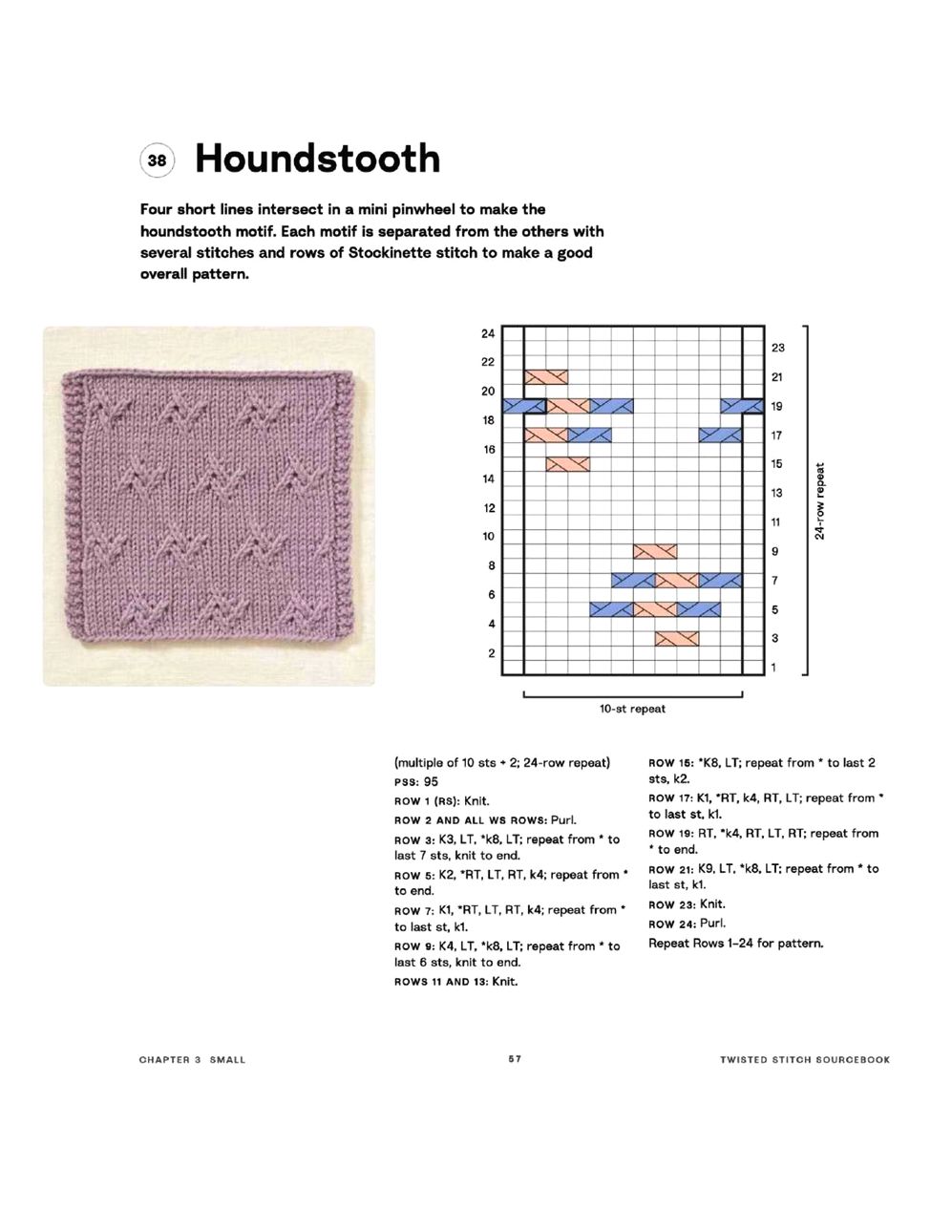 38 Houndstooth

Four short lines intersect in a mini pinwheel to make the houndstooth motif. Each motif is separated from the others with several stitches and rows of Stockinette stitch to make a good overall pattern.

24
22
20
18
16
14
12
10
8
6
4
2

23
21
19
17
15
13
11
9
7
5
3
1

24-row repeat

10-st repeat

(multiple of 10 sts + 2; 24-row repeat)

PSS: 95

ROW 1 (RS): Knit.

ROW 2 AND ALL WS ROWS: Purl.

ROW 3: K3, LT, *k8, LT; repeat from * to last 7 sts, knit to end.

ROW 5: K2, *RT, LT, RT, k4; repeat from * to end.

ROW 7: K1, *RT, LT, RT, k4; repeat from * to last st, k1.

ROW 9: K4, LT, *k8, LT; repeat from * to last 6 sts, knit to end.

ROWS 11 AND 13: Knit.

ROW 15: *K8, LT; repeat from * to last 2 sts, k2.

ROW 17: K1, *RT, k4, RT, LT; repeat from * to last st, k1.

ROW 19: RT, *k4, RT, LT, RT; repeat from * to end.

ROW 21: K9, LT, *k8, LT; repeat from * to last st, k1.

ROW 23: Knit.

ROW 24: Purl.

Repeat Rows 1–24 for pattern.

CHAPTER 3 SMALL

57

TWISTED STITCH SOURCEBOOK